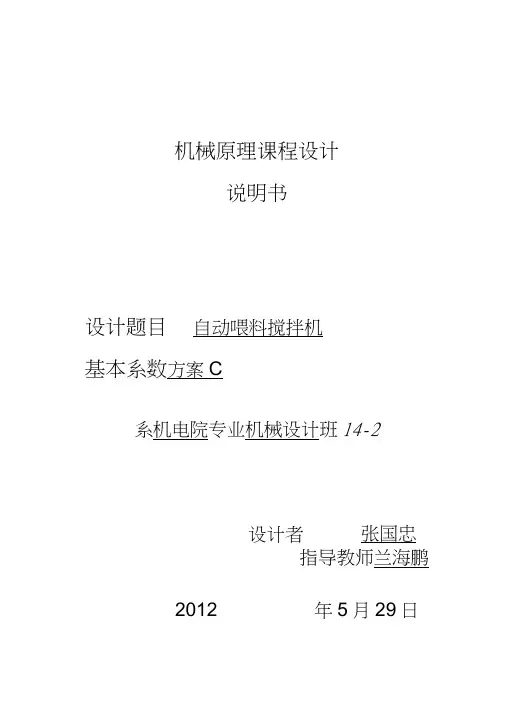 机械原理课程设计

说明书

设计题目 自动喂料搅拌机

基本系数方案C

系机电院专业机械设计班14-2

设计者 张国忠

指导教师兰海鹏

2012 年5月29日